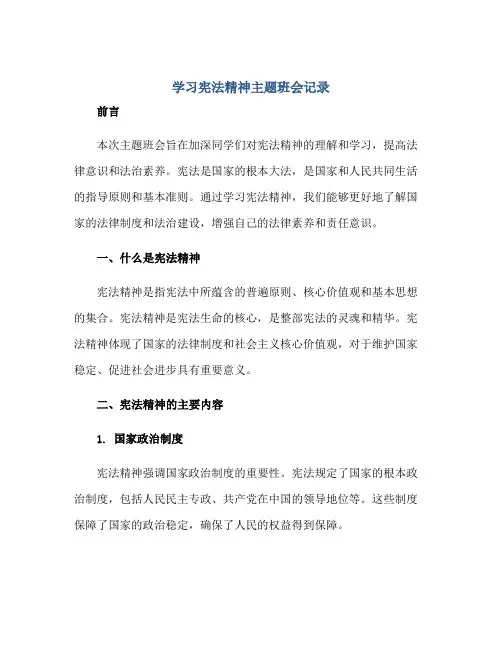 学习宪法精神主题班会记录

前言

本次主题班会旨在加深同学们对宪法精神的理解和学习，提高法律意识和法治素养。宪法是国家的根本大法，是国家和人民共同生活的指导原则和基本准则。通过学习宪法精神，我们能够更好地了解国家的法律制度和法治建设，增强自己的法律素养和责任意识。

一、什么是宪法精神

宪法精神是指宪法中所蕴含的普遍原则、核心价值观和基本思想的集合。宪法精神是宪法生命的核心，是整部宪法的灵魂和精华。宪法精神体现了国家的法律制度和社会主义核心价值观，对于维护国家稳定、促进社会进步具有重要意义。

二、宪法精神的主要内容

1. 国家政治制度

宪法精神强调国家政治制度的重要性。宪法规定了国家的根本政治制度，包括人民民主专政、共产党在中国的领导地位等。这些制度保障了国家的政治稳定，确保了人民的权益得到保障。